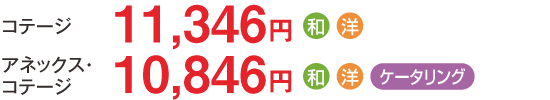 コテージ 11,346円 和 洋

アネックス・コテージ 10,846円 和 洋 ケータリング